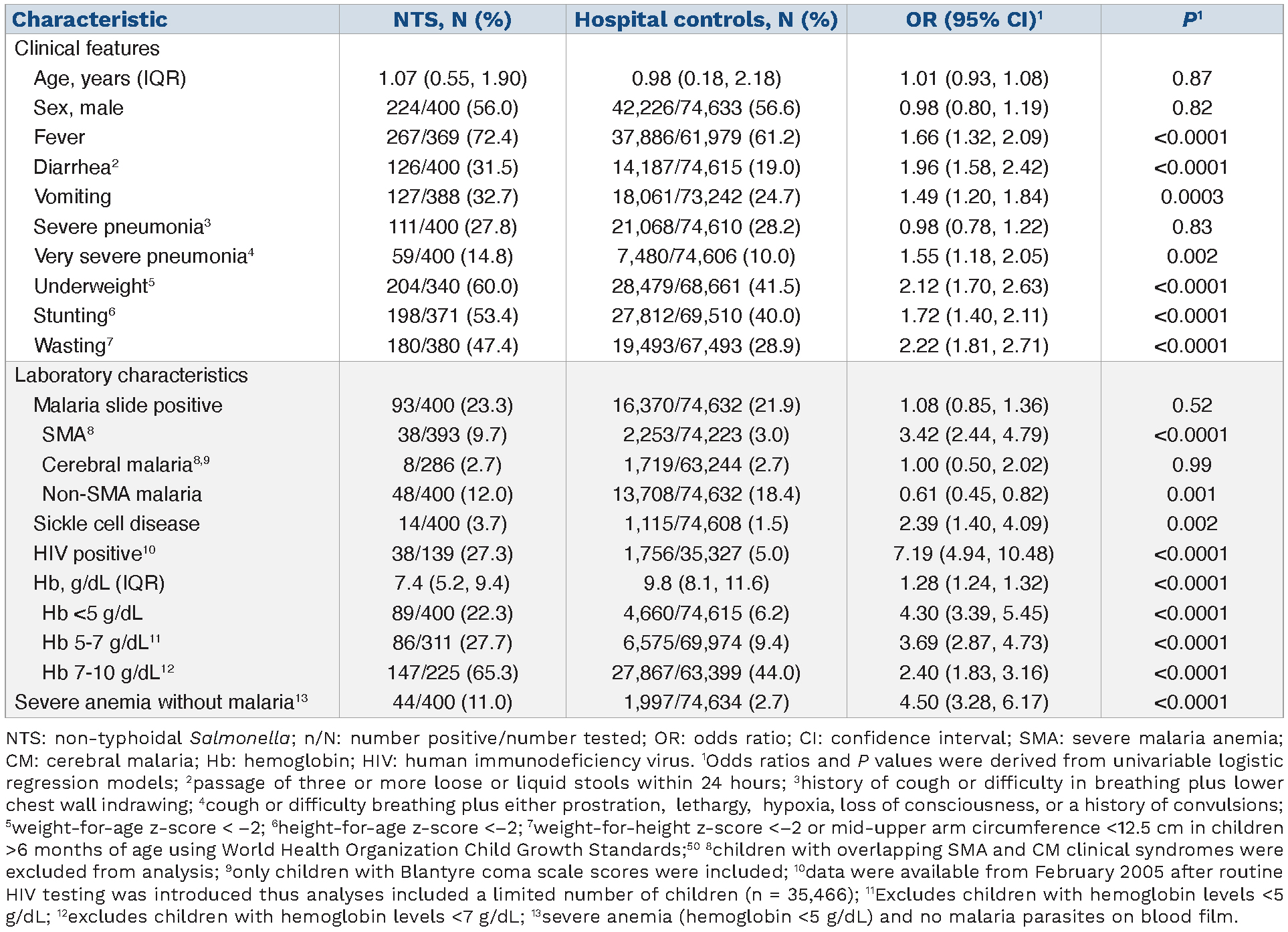 | Characteristic | NTS, N (%) | Hospital controls, N (%) | OR (95% CI)$^1$ | $P^1$ |
|---|---|---|---|---|
| Clinical features | | | | |
| Age, years (IQR) | 1.07 (0.55, 1.90) | 0.98 (0.18, 2.18) | 1.01 (0.93, 1.08) | 0.87 |
| Sex, male | 224/400 (56.0) | 42,226/74,633 (56.6) | 0.98 (0.80, 1.19) | 0.82 |
| Fever | 267/369 (72.4) | 37,886/61,979 (61.2) | 1.66 (1.32, 2.09) | <0.0001 |
| Diarrhea$^2$ | 126/400 (31.5) | 14,187/74,615 (19.0) | 1.96 (1.58, 2.42) | <0.0001 |
| Vomiting | 127/388 (32.7) | 18,061/73,242 (24.7) | 1.49 (1.20, 1.84) | 0.0003 |
| Severe pneumonia$^3$ | 111/400 (27.8) | 21,068/74,610 (28.2) | 0.98 (0.78, 1.22) | 0.83 |
| Very severe pneumonia$^4$ | 59/400 (14.8) | 7,480/74,606 (10.0) | 1.55 (1.18, 2.05) | 0.002 |
| Underweight$^5$ | 204/340 (60.0) | 28,479/68,661 (41.5) | 2.12 (1.70, 2.63) | <0.0001 |
| Stunting$^6$ | 198/371 (53.4) | 27,812/69,510 (40.0) | 1.72 (1.40, 2.11) | <0.0001 |
| Wasting$^7$ | 180/380 (47.4) | 19,493/67,493 (28.9) | 2.22 (1.81, 2.71) | <0.0001 |
| Laboratory characteristics | | | | |
| Malaria slide positive | 93/400 (23.3) | 16,370/74,632 (21.9) | 1.08 (0.85, 1.36) | 0.52 |
| SMA$^8$ | 38/393 (9.7) | 2,253/74,223 (3.0) | 3.42 (2.44, 4.79) | <0.0001 |
| Cerebral malaria$^{8,9}$ | 8/286 (2.7) | 1,719/63,244 (2.7) | 1.00 (0.50, 2.02) | 0.99 |
| Non-SMA malaria | 48/400 (12.0) | 13,708/74,632 (18.4) | 0.61 (0.45, 0.82) | 0.001 |
| Sickle cell disease | 14/400 (3.7) | 1,115/74,608 (1.5) | 2.39 (1.40, 4.09) | 0.002 |
| HIV positive$^{10}$ | 38/139 (27.3) | 1,756/35,327 (5.0) | 7.19 (4.94, 10.48) | <0.0001 |
| Hb, g/dL (IQR) | 7.4 (5.2, 9.4) | 9.8 (8.1, 11.6) | 1.28 (1.24, 1.32) | <0.0001 |
| Hb <5 g/dL | 89/400 (22.3) | 4,660/74,615 (6.2) | 4.30 (3.39, 5.45) | <0.0001 |
| Hb 5-7 g/dL$^{11}$ | 86/311 (27.7) | 6,575/69,974 (9.4) | 3.69 (2.87, 4.73) | <0.0001 |
| Hb 7-10 g/dL$^{12}$ | 147/225 (65.3) | 27,867/63,399 (44.0) | 2.40 (1.83, 3.16) | <0.0001 |
| Severe anemia without malaria$^{13}$ | 44/400 (11.0) | 1,997/74,634 (2.7) | 4.50 (3.28, 6.17) | <0.0001 |

NTS: non-typhoidal Salmonella; n/N: number positive/number tested; OR: odds ratio; CI: confidence interval; SMA: severe malaria anemia; CM: cerebral malaria; Hb: hemoglobin; HIV: human immunodeficiency virus. $^1$Odds ratios and P values were derived from univariable logistic regression models; $^2$passage of three or more loose or liquid stools within 24 hours; $^3$history of cough or difficulty in breathing plus lower chest wall indrawing; $^4$cough or difficulty breathing plus either prostration, lethargy, hypoxia, loss of consciousness, or a history of convulsions; $^5$weight-for-age z-score < –2; $^6$height-for-age z-score <–2; $^7$weight-for-height z-score <–2 or mid-upper arm circumference <12.5 cm in children >6 months of age using World Health Organization Child Growth Standards;$^{50}$ $^8$children with overlapping SMA and CM clinical syndromes were excluded from analysis; $^9$only children with Blantyre coma scale scores were included; $^{10}$data were available from February 2005 after routine HIV testing was introduced thus analyses included a limited number of children (n = 35,466); $^{11}$Excludes children with hemoglobin levels <5 g/dL; $^{12}$excludes children with hemoglobin levels <7 g/dL; $^{13}$severe anemia (hemoglobin <5 g/dL) and no malaria parasites on blood film.